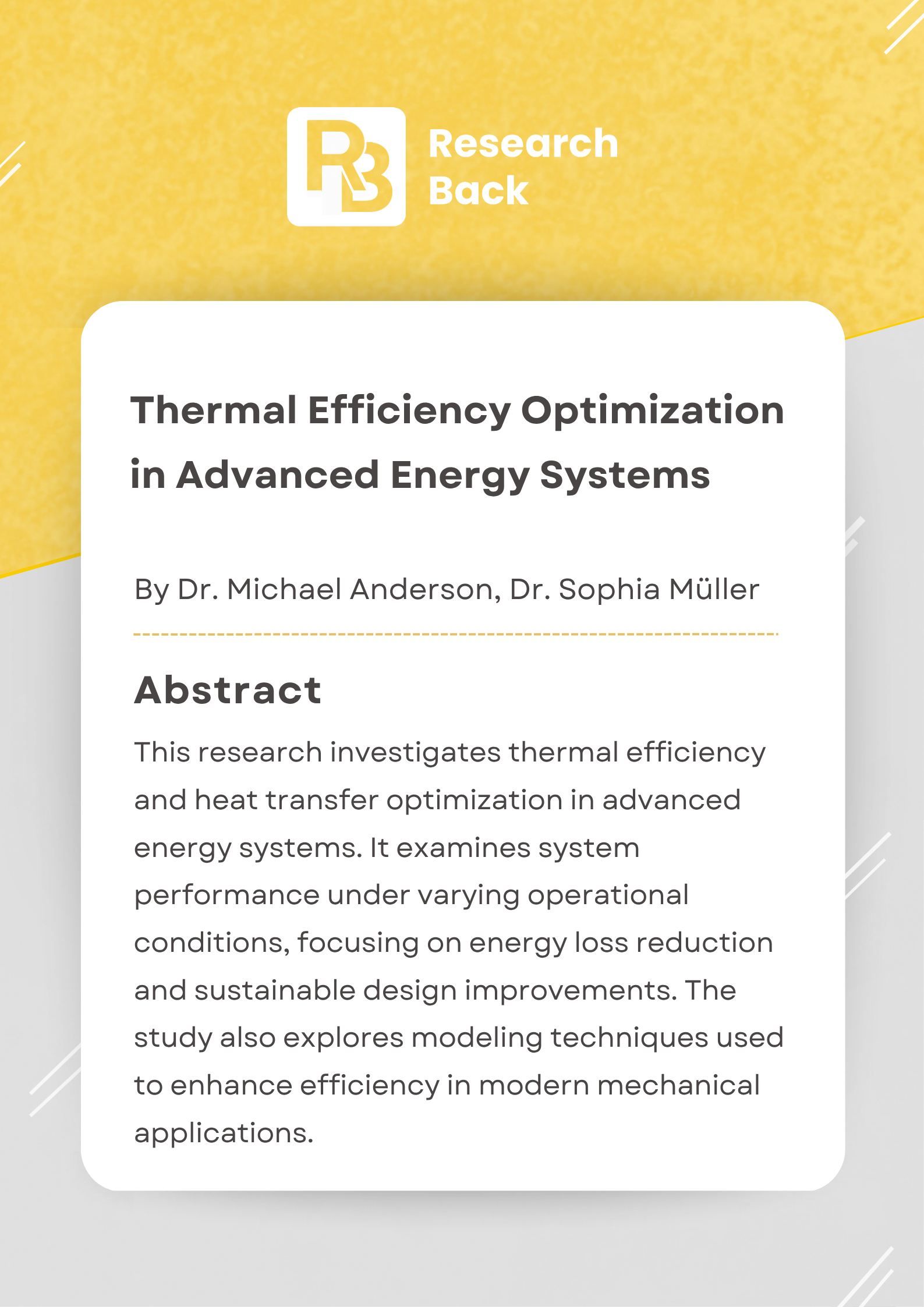 RB

Research
Back

Thermal Efficiency Optimization in Advanced Energy Systems

By Dr. Michael Anderson, Dr. Sophia Müller

Abstract

This research investigates thermal efficiency and heat transfer optimization in advanced energy systems. It examines system performance under varying operational conditions, focusing on energy loss reduction and sustainable design improvements. The study also explores modeling techniques used to enhance efficiency in modern mechanical applications.